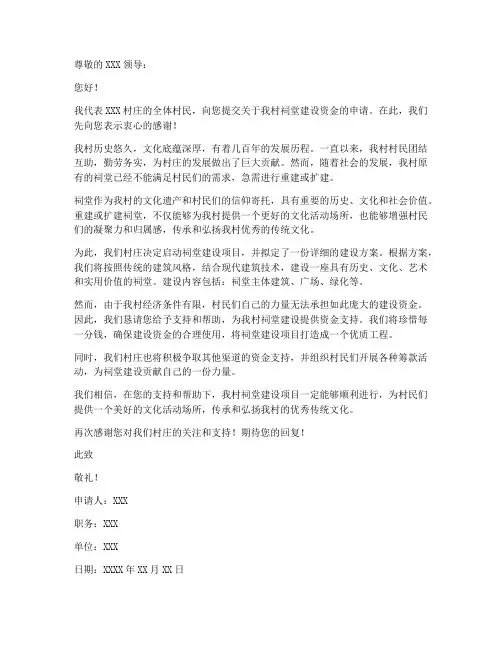 尊敬的 XXX 领导：

您好！

我代表 XXX 村庄的全体村民，向您提交关于我村祠堂建设资金的申请。在此，我们先向您表示衷心的感谢！

我村历史悠久，文化底蕴深厚，有着几百年的发展历程。一直以来，我村村民团结互助，勤劳务实，为村庄的发展做出了巨大贡献。然而，随着社会的发展，我村原有的祠堂已经不能满足村民们的需求，急需进行重建或扩建。

祠堂作为我村的文化遗产和村民们的信仰寄托，具有重要的历史、文化和社会价值。重建或扩建祠堂，不仅能够为我村提供一个更好的文化活动场所，也能够增强村民们的凝聚力和归属感，传承和弘扬我村优秀的传统文化。

为此，我们村庄决定启动祠堂建设项目，并拟定了一份详细的建设方案。根据方案，我们将按照传统的建筑风格，结合现代建筑技术，建设一座具有历史、文化、艺术和实用价值的祠堂。建设内容包括：祠堂主体建筑、广场、绿化等。

然而，由于我村经济条件有限，村民们自己的力量无法承担如此庞大的建设资金。因此，我们恳请您给予支持和帮助，为我村祠堂建设提供资金支持。我们将珍惜每一分钱，确保建设资金的合理使用，将祠堂建设项目打造成一个优质工程。

同时，我们村庄也将积极争取其他渠道的资金支持，并组织村民们开展各种筹款活动，为祠堂建设贡献自己的一份力量。

我们相信，在您的支持和帮助下，我村祠堂建设项目一定能够顺利进行，为村民们提供一个美好的文化活动场所，传承和弘扬我村的优秀传统文化。

再次感谢您对我们村庄的关注和支持！期待您的回复！

此致

敬礼！

申请人：XXX

职务：XXX

单位：XXX

日期：XXXX 年 XX 月 XX 日